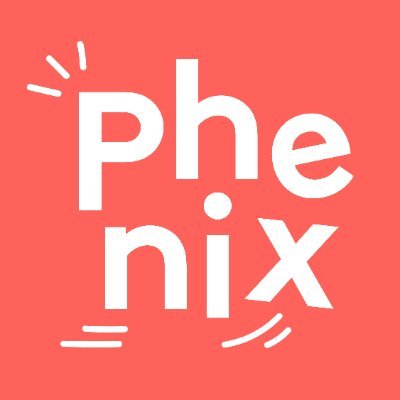 Phe
nix